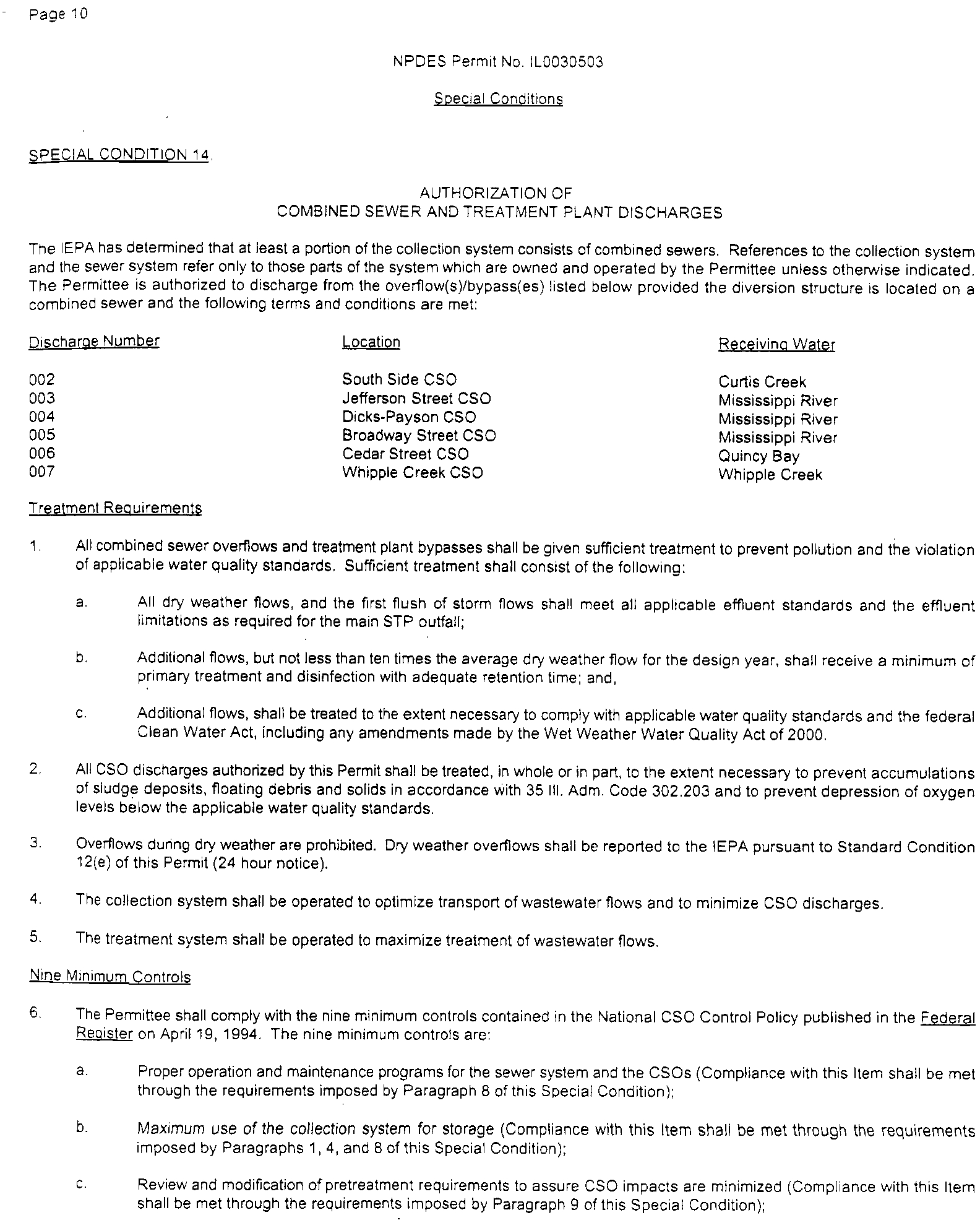 Page 10

NPDES Permit No. IL0030503

Special Conditions

SPECIAL CONDITION 14.

AUTHORIZATION OF
COMBINED SEWER AND TREATMENT PLANT DISCHARGES

The IEPA has determined that at least a portion of the collection system consists of combined sewers. References to the collection system and the sewer system refer only to those parts of the system which are owned and operated by the Permittee unless otherwise indicated. The Permittee is authorized to discharge from the overflow(s)/bypass(es) listed below provided the diversion structure is located on a combined sewer and the following terms and conditions are met:

| Discharge Number | Location | Receiving Water |
|---|---|---|
| 002 | South Side CSO | Curtis Creek |
| 003 | Jefferson Street CSO | Mississippi River |
| 004 | Dicks-Payson CSO | Mississippi River |
| 005 | Broadway Street CSO | Mississippi River |
| 006 | Cedar Street CSO | Quincy Bay |
| 007 | Whipple Creek CSO | Whipple Creek |

Treatment Requirements

1. All combined sewer overflows and treatment plant bypasses shall be given sufficient treatment to prevent pollution and the violation of applicable water quality standards. Sufficient treatment shall consist of the following:

a. All dry weather flows, and the first flush of storm flows shall meet all applicable effluent standards and the effluent limitations as required for the main STP outfall;

b. Additional flows, but not less than ten times the average dry weather flow for the design year, shall receive a minimum of primary treatment and disinfection with adequate retention time; and,

c. Additional flows, shall be treated to the extent necessary to comply with applicable water quality standards and the federal Clean Water Act, including any amendments made by the Wet Weather Water Quality Act of 2000.

2. All CSO discharges authorized by this Permit shall be treated, in whole or in part, to the extent necessary to prevent accumulations of sludge deposits, floating debris and solids in accordance with 35 Ill. Adm. Code 302.203 and to prevent depression of oxygen levels below the applicable water quality standards.

3. Overflows during dry weather are prohibited. Dry weather overflows shall be reported to the IEPA pursuant to Standard Condition 12(e) of this Permit (24 hour notice).

4. The collection system shall be operated to optimize transport of wastewater flows and to minimize CSO discharges.

5. The treatment system shall be operated to maximize treatment of wastewater flows.

Nine Minimum Controls

6. The Permittee shall comply with the nine minimum controls contained in the National CSO Control Policy published in the Federal Register on April 19, 1994. The nine minimum controls are:

a. Proper operation and maintenance programs for the sewer system and the CSOs (Compliance with this Item shall be met through the requirements imposed by Paragraph 8 of this Special Condition);

b. Maximum use of the collection system for storage (Compliance with this Item shall be met through the requirements imposed by Paragraphs 1, 4, and 8 of this Special Condition);

c. Review and modification of pretreatment requirements to assure CSO impacts are minimized (Compliance with this Item shall be met through the requirements imposed by Paragraph 9 of this Special Condition);